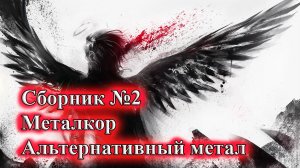 Сборник №2
Металкор
Альтернативный метал